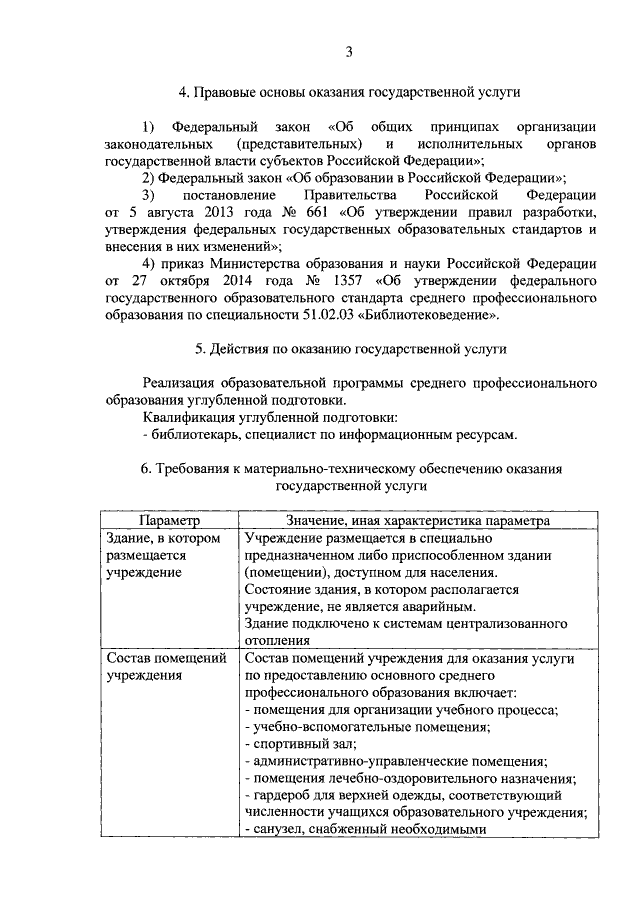 3

4. Правовые основы оказания государственной услуги

1) Федеральный закон «Об общих принципах организации законодательных (представительных) и исполнительных органов государственной власти субъектов Российской Федерации»;

2) Федеральный закон «Об образовании в Российской Федерации»;

3) постановление Правительства Российской Федерации от 5 августа 2013 года № 661 «Об утверждении правил разработки, утверждения федеральных государственных образовательных стандартов и внесения в них изменений»;

4) приказ Министерства образования и науки Российской Федерации от 27 октября 2014 года № 1357 «Об утверждении федерального государственного образовательного стандарта среднего профессионального образования по специальности 51.02.03 «Библиотековедение».

5. Действия по оказанию государственной услуги

Реализация образовательной программы среднего профессионального образования углубленной подготовки.

Квалификация углубленной подготовки:

- библиотекарь, специалист по информационным ресурсам.

6. Требования к материально-техническому обеспечению оказания государственной услуги

| Параметр | Значение, иная характеристика параметра |
|---|---|
| Здание, в котором размещается учреждение | Учреждение размещается в специально предназначенном либо приспособленном здании (помещении), доступном для населения. Состояние здания, в котором располагается учреждение, не является аварийным. Здание подключено к системам централизованного отопления |
| Состав помещений учреждения | Состав помещений учреждения для оказания услуги по предоставлению основного среднего профессионального образования включает: - помещения для организации учебного процесса; - учебно-вспомогательные помещения; - спортивный зал; - административно-управленческие помещения; - помещения лечебно-оздоровительного назначения; - гардероб для верхней одежды, соответствующий численности учащихся образовательного учреждения; - санузел, снабженный необходимыми |